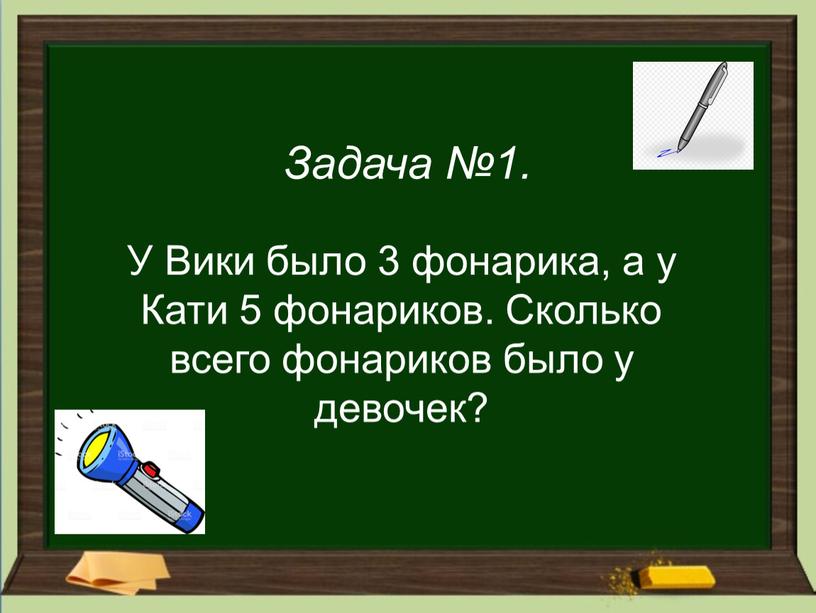 Задача №1.

У Вики было 3 фонарика, а у Кати 5 фонариков. Сколько всего фонариков было у девочек?